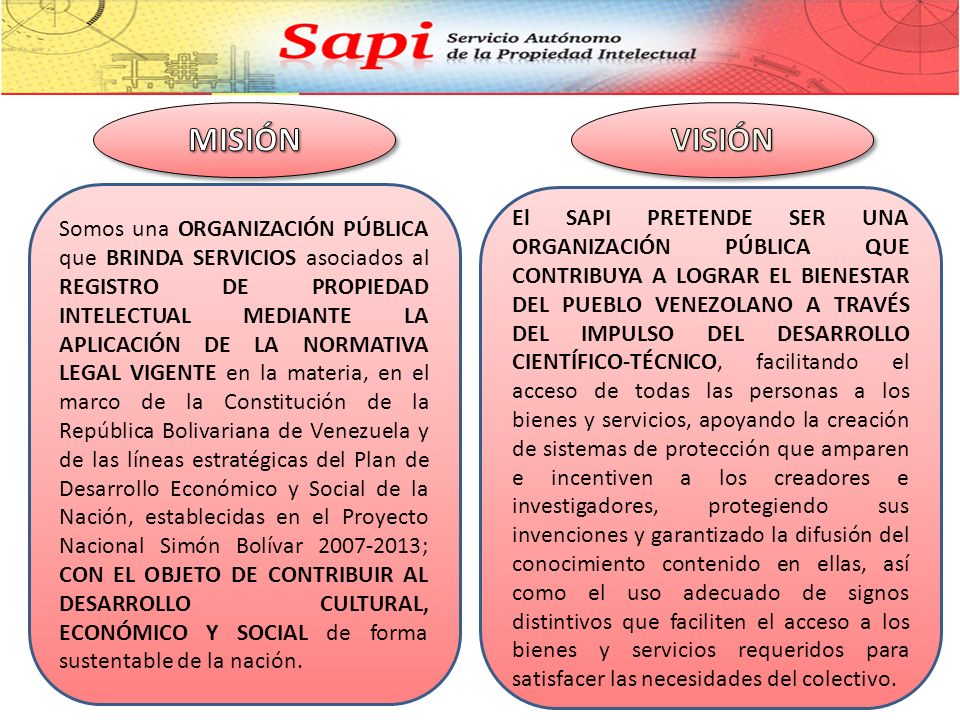 Sapi Servicio Autónomo de la Propiedad Intelectual

MISIÓN

Somos una ORGANIZACIÓN PÚBLICA que BRINDA SERVICIOS asociados al REGISTRO DE PROPIEDAD INTELECTUAL MEDIANTE LA APLICACIÓN DE LA NORMATIVA LEGAL VIGENTE en la materia, en el marco de la Constitución de la República Bolivariana de Venezuela y de las líneas estratégicas del Plan de Desarrollo Económico y Social de la Nación, establecidas en el Proyecto Nacional Simón Bolívar 2007-2013; CON EL OBJETO DE CONTRIBUIR AL DESARROLLO CULTURAL, ECONÓMICO Y SOCIAL de forma sustentable de la nación.

VISIÓN

El SAPI PRETENDE SER UNA ORGANIZACIÓN PÚBLICA QUE CONTRIBUYA A LOGRAR EL BIENESTAR DEL PUEBLO VENEZOLANO A TRAVÉS DEL IMPULSO DEL DESARROLLO CIENTÍFICO-TÉCNICO, facilitando el acceso de todas las personas a los bienes y servicios, apoyando la creación de sistemas de protección que amparen e incentiven a los creadores e investigadores, protegiendo sus invenciones y garantizado la difusión del conocimiento contenido en ellas, así como el uso adecuado de signos distintivos que faciliten el acceso a los bienes y servicios requeridos para satisfacer las necesidades del colectivo.